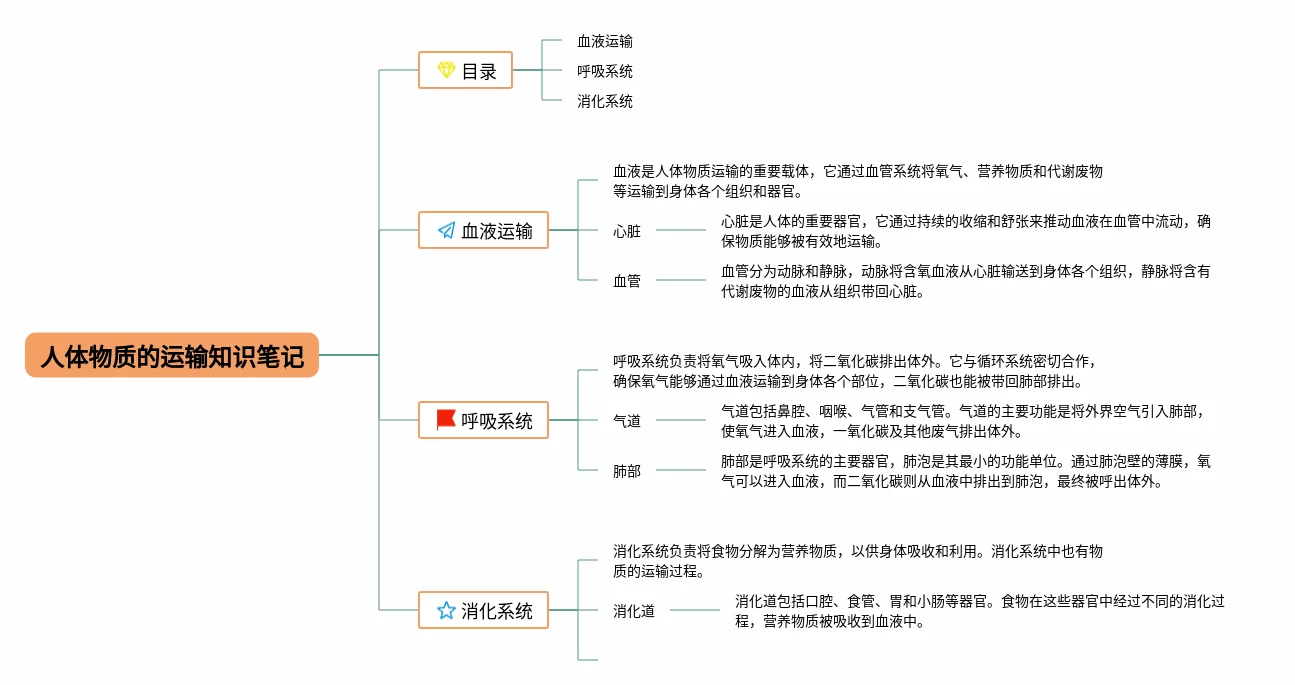 人体物质的运输知识笔记

目录

血液运输

呼吸系统

消化系统

血液运输

血液是人体物质运输的重要载体，它通过血管系统将氧气、营养物质和代谢废物等运输到身体各个组织和器官。

心脏

心脏是人体的重要器官，它通过持续的收缩和舒张来推动血液在血管中流动，确保物质能够被有效地运输。

血管

血管分为动脉和静脉，动脉将含氧血液从心脏输送到身体各个组织，静脉将含有代谢废物的血液从组织带回心脏。

呼吸系统

呼吸系统负责将氧气吸入体内，将二氧化碳排出体外。它与循环系统密切合作，确保氧气能够通过血液运输到身体各个部位，二氧化碳也能被带回肺部排出。

气道

气道包括鼻腔、咽喉、气管和支气管。气道的主要功能是将外界空气引入肺部，使氧气进入血液，一氧化碳及其他废气排出体外。

肺部

肺部是呼吸系统的主要器官，肺泡是其最小的功能单位。通过肺泡壁的薄膜，氧气可以进入血液，而二氧化碳则从血液中排出到肺泡，最终被呼出体外。

消化系统

消化系统负责将食物分解为营养物质，以供身体吸收和利用。消化系统中也有物质的运输过程。

消化道

消化道包括口腔、食管、胃和小肠等器官。食物在这些器官中经过不同的消化过程，营养物质被吸收到血液中。